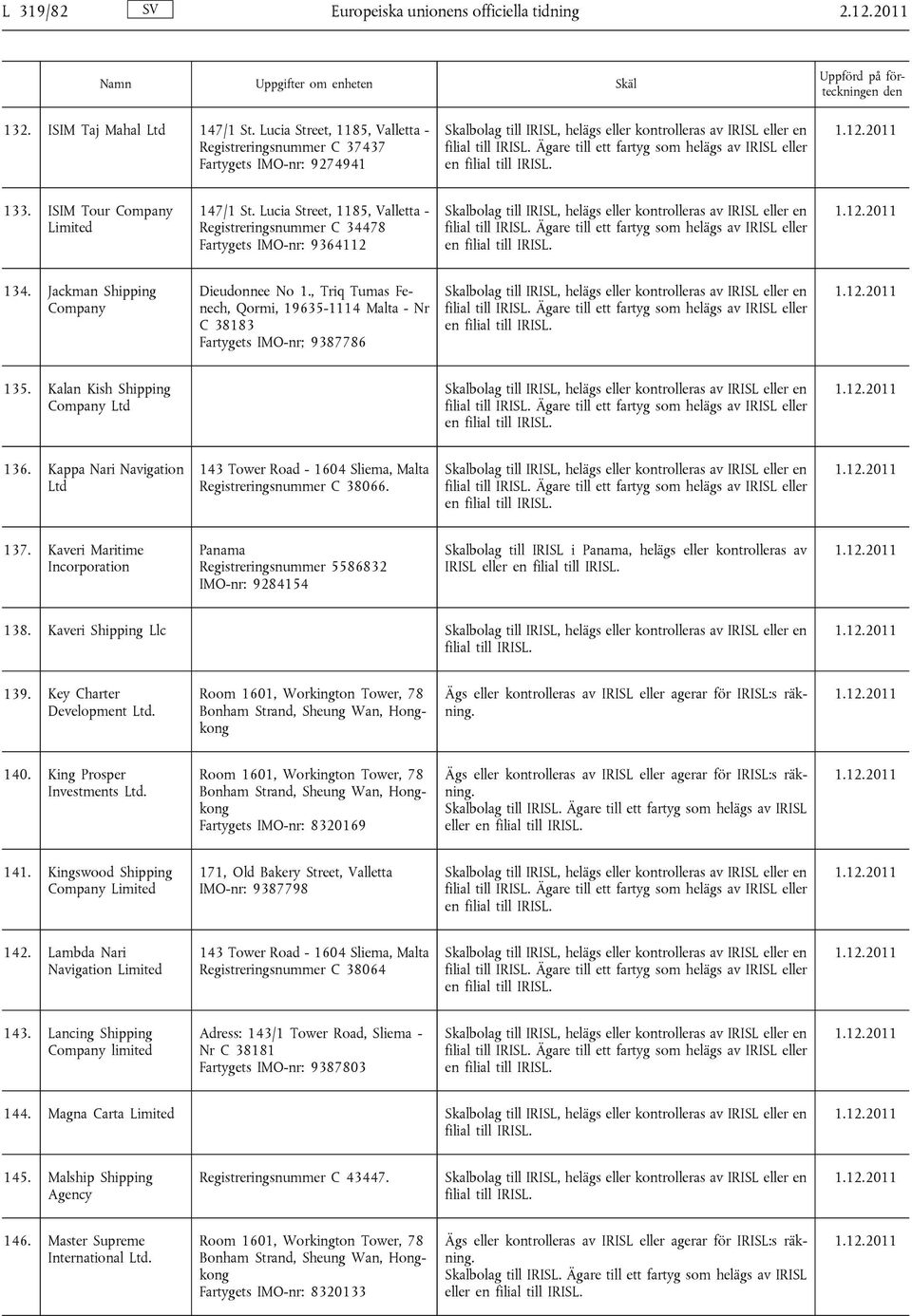 L 319/82 SV Europeiska unionens officiella tidning 2.12.2011

| | Namn | Uppgifter om enheten | Skäl | Uppförd på förteckningen den |
|---|---|---|---|---|
| 132. | ISIM Taj Mahal Ltd | 147/1 St. Lucia Street, 1185, Valletta - Registreringsnummer C 37437 Fartygets IMO-nr: 9274941 | Skalbolag till IRISL, helägs eller kontrolleras av IRISL eller en filial till IRISL. Ägare till ett fartyg som helägs av IRISL eller en filial till IRISL. | 1.12.2011 |
| 133. | ISIM Tour Company Limited | 147/1 St. Lucia Street, 1185, Valletta - Registreringsnummer C 34478 Fartygets IMO-nr: 9364112 | Skalbolag till IRISL, helägs eller kontrolleras av IRISL eller en filial till IRISL. Ägare till ett fartyg som helägs av IRISL eller en filial till IRISL. | 1.12.2011 |
| 134. | Jackman Shipping Company | Dieudonnee No 1., Triq Tumas Fenech, Qormi, 19635-1114 Malta - Nr C 38183 Fartygets IMO-nr; 9387786 | Skalbolag till IRISL, helägs eller kontrolleras av IRISL eller en filial till IRISL. Ägare till ett fartyg som helägs av IRISL eller en filial till IRISL. | 1.12.2011 |
| 135. | Kalan Kish Shipping Company Ltd | | Skalbolag till IRISL, helägs eller kontrolleras av IRISL eller en filial till IRISL. Ägare till ett fartyg som helägs av IRISL eller en filial till IRISL. | 1.12.2011 |
| 136. | Kappa Nari Navigation Ltd | 143 Tower Road - 1604 Sliema, Malta Registreringsnummer C 38066. | Skalbolag till IRISL, helägs eller kontrolleras av IRISL eller en filial till IRISL. Ägare till ett fartyg som helägs av IRISL eller en filial till IRISL. | 1.12.2011 |
| 137. | Kaveri Maritime Incorporation | Panama Registreringsnummer 5586832 IMO-nr: 9284154 | Skalbolag till IRISL i Panama, helägs eller kontrolleras av IRISL eller en filial till IRISL. | 1.12.2011 |
| 138. | Kaveri Shipping Llc | | Skalbolag till IRISL, helägs eller kontrolleras av IRISL eller en filial till IRISL. | 1.12.2011 |
| 139. | Key Charter Development Ltd. | Room 1601, Workington Tower, 78 Bonham Strand, Sheung Wan, Hongkong | Ägs eller kontrolleras av IRISL eller agerar för IRISL:s räkning. | 1.12.2011 |
| 140. | King Prosper Investments Ltd. | Room 1601, Workington Tower, 78 Bonham Strand, Sheung Wan, Hongkong Fartygets IMO-nr: 8320169 | Ägs eller kontrolleras av IRISL eller agerar för IRISL:s räkning. Skalbolag till IRISL. Ägare till ett fartyg som helägs av IRISL eller en filial till IRISL. | 1.12.2011 |
| 141. | Kingswood Shipping Company Limited | 171, Old Bakery Street, Valletta IMO-nr: 9387798 | Skalbolag till IRISL, helägs eller kontrolleras av IRISL eller en filial till IRISL. Ägare till ett fartyg som helägs av IRISL eller en filial till IRISL. | 1.12.2011 |
| 142. | Lambda Nari Navigation Limited | 143 Tower Road - 1604 Sliema, Malta Registreringsnummer C 38064 | Skalbolag till IRISL, helägs eller kontrolleras av IRISL eller en filial till IRISL. Ägare till ett fartyg som helägs av IRISL eller en filial till IRISL. | 1.12.2011 |
| 143. | Lancing Shipping Company limited | Adress: 143/1 Tower Road, Sliema - Nr C 38181 Fartygets IMO-nr: 9387803 | Skalbolag till IRISL, helägs eller kontrolleras av IRISL eller en filial till IRISL. Ägare till ett fartyg som helägs av IRISL eller en filial till IRISL. | 1.12.2011 |
| 144. | Magna Carta Limited | | Skalbolag till IRISL, helägs eller kontrolleras av IRISL eller en filial till IRISL. | 1.12.2011 |
| 145. | Malship Shipping Agency | Registreringsnummer C 43447. | Skalbolag till IRISL, helägs eller kontrolleras av IRISL eller en filial till IRISL. | 1.12.2011 |
| 146. | Master Supreme International Ltd. | Room 1601, Workington Tower, 78 Bonham Strand, Sheung Wan, Hongkong Fartygets IMO-nr: 8320133 | Ägs eller kontrolleras av IRISL eller agerar för IRISL:s räkning. Skalbolag till IRISL. Ägare till ett fartyg som helägs av IRISL eller en filial till IRISL. | 1.12.2011 |